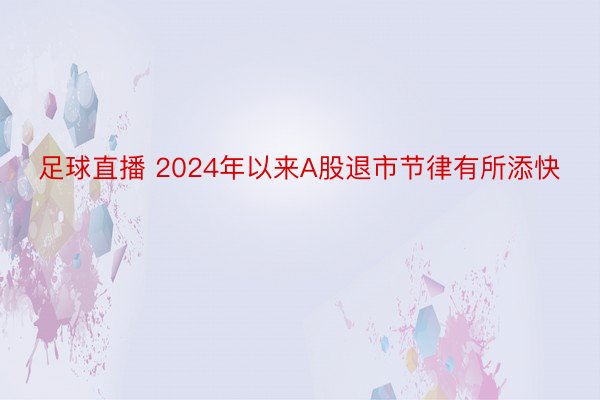 足球直播 2024年以来A股退市节律有所添快